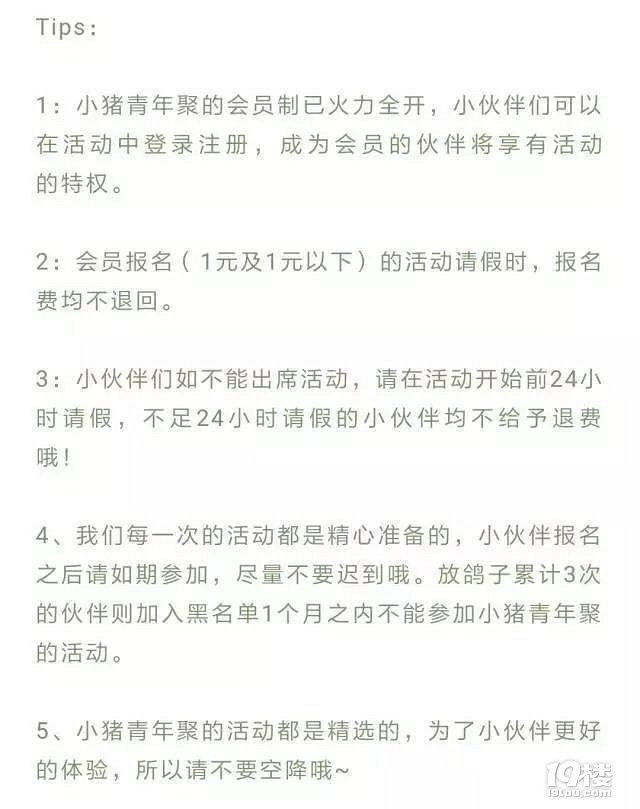 Tips：

1：小猪青年聚的会员制已火力全开，小伙伴们可以在活动中登录注册，成为会员的伙伴将享有活动的特权。

2：会员报名（1元及1元以下）的活动请假时，报名费均不退回。

3：小伙伴们如不能出席活动，请在活动开始前24小时请假，不足24小时请假的小伙伴均不给予退费哦！

4、我们每一次的活动都是精心准备的，小伙伴报名之后请如期参加，尽量不要迟到哦。放鸽子累计3次的伙伴则加入黑名单1个月之内不能参加小猪青年聚的活动。

5、小猪青年聚的活动都是精选的，为了小伙伴更好的体验，所以请不要空降哦~

19楼
19lou.com